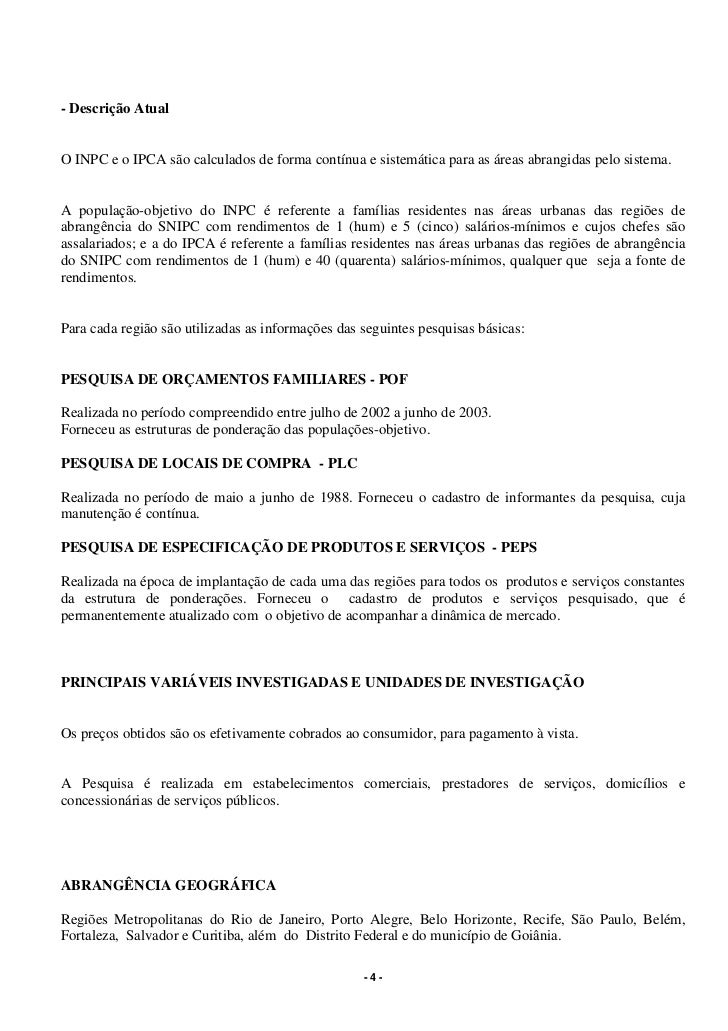 - Descrição Atual

O INPC e o IPCA são calculados de forma contínua e sistemática para as áreas abrangidas pelo sistema.

A população-objetivo do INPC é referente a famílias residentes nas áreas urbanas das regiões de abrangência do SNIPC com rendimentos de 1 (hum) e 5 (cinco) salários-mínimos e cujos chefes são assalariados; e a do IPCA é referente a famílias residentes nas áreas urbanas das regiões de abrangência do SNIPC com rendimentos de 1 (hum) e 40 (quarenta) salários-mínimos, qualquer que seja a fonte de rendimentos.

Para cada região são utilizadas as informações das seguintes pesquisas básicas:

PESQUISA DE ORÇAMENTOS FAMILIARES - POF

Realizada no período compreendido entre julho de 2002 a junho de 2003.
Forneceu as estruturas de ponderação das populações-objetivo.

PESQUISA DE LOCAIS DE COMPRA - PLC

Realizada no período de maio a junho de 1988. Forneceu o cadastro de informantes da pesquisa, cuja manutenção é contínua.

PESQUISA DE ESPECIFICAÇÃO DE PRODUTOS E SERVIÇOS - PEPS

Realizada na época de implantação de cada uma das regiões para todos os produtos e serviços constantes da estrutura de ponderações. Forneceu o cadastro de produtos e serviços pesquisado, que é permanentemente atualizado com o objetivo de acompanhar a dinâmica de mercado.

PRINCIPAIS VARIÁVEIS INVESTIGADAS E UNIDADES DE INVESTIGAÇÃO

Os preços obtidos são os efetivamente cobrados ao consumidor, para pagamento à vista.

A Pesquisa é realizada em estabelecimentos comerciais, prestadores de serviços, domicílios e concessionárias de serviços públicos.

ABRANGÊNCIA GEOGRÁFICA

Regiões Metropolitanas do Rio de Janeiro, Porto Alegre, Belo Horizonte, Recife, São Paulo, Belém, Fortaleza, Salvador e Curitiba, além do Distrito Federal e do município de Goiânia.

- 4 -